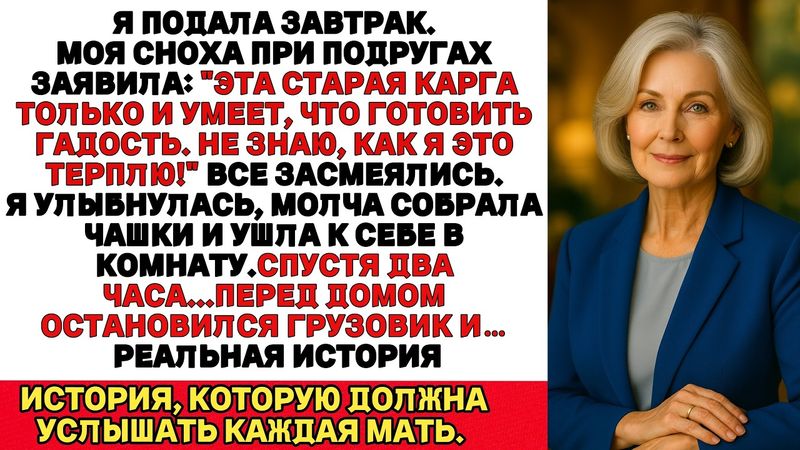 Я ПОДАЛА ЗАВТРАК. МОЯ СНОХА ПРИ ПОДРУГАХ ЗАЯВИЛА: "ЭТА СТАРАЯ КАРГА ТОЛЬКО И УМЕЕТ, ЧТО ГОТОВИТЬ ГАДОСТЬ. НЕ ЗНАЮ, КАК Я ЭТО ТЕРПЛЮ!" ВСЕ ЗАСМЕЯЛИСЬ. Я УЛЫБНУЛАСЬ, МОЛЧА СОБРАЛА ЧАШКИ И УШЛА К СЕБЕ В КОМНАТУ.СПУСТЯ ДВА ЧАСА...ПЕРЕД ДОМОМ ОСТАНОВИЛСЯ ГРУЗОВИК И... РЕАЛЬНАЯ ИСТОРИЯ

ИСТОРИЯ, КОТОРУЮ ДОЛЖНА УСЛЫШАТЬ КАЖДАЯ МАТЬ.